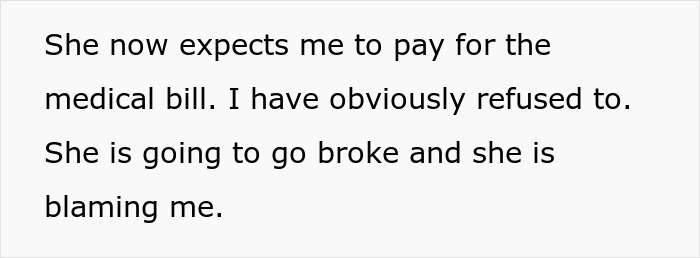 She now expects me to pay for the medical bill. I have obviously refused to. She is going to go broke and she is blaming me.